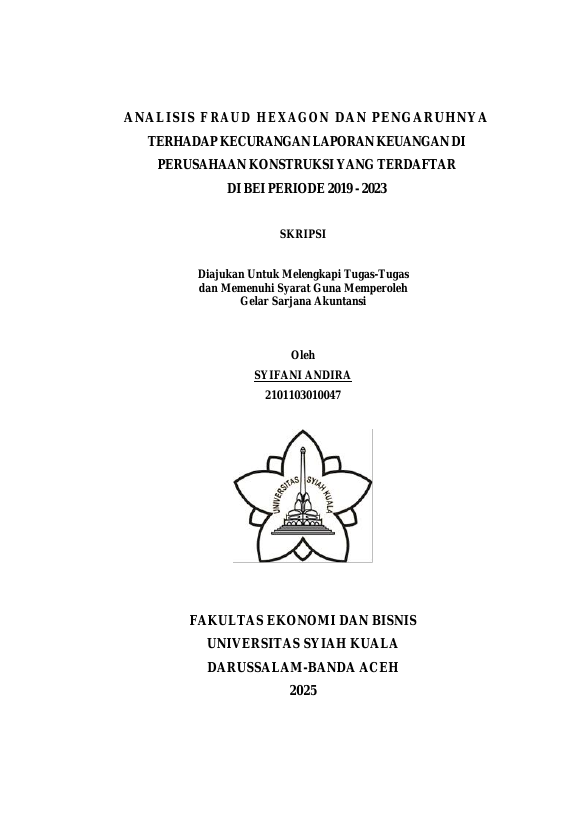 ANALISIS FRAUD HEXAGON DAN PENGARUHNYA TERHADAP KECURANGAN LAPORAN KEUANGAN DI PERUSAHAAN KONSTRUKSI YANG TERDAFTAR DI BEI PERIODE 2019 - 2023

SKRIPSI

Diajukan Untuk Melengkapi Tugas-Tugas dan Memenuhi Syarat Guna Memperoleh Gelar Sarjana Akuntansi

Oleh
SYIFANI ANDIRA
2101103010047

UNIVERSITAS SYIAH KUALA

FAKULTAS EKONOMI DAN BISNIS
UNIVERSITAS SYIAH KUALA
DARUSSALAM-BANDA ACEH
2025